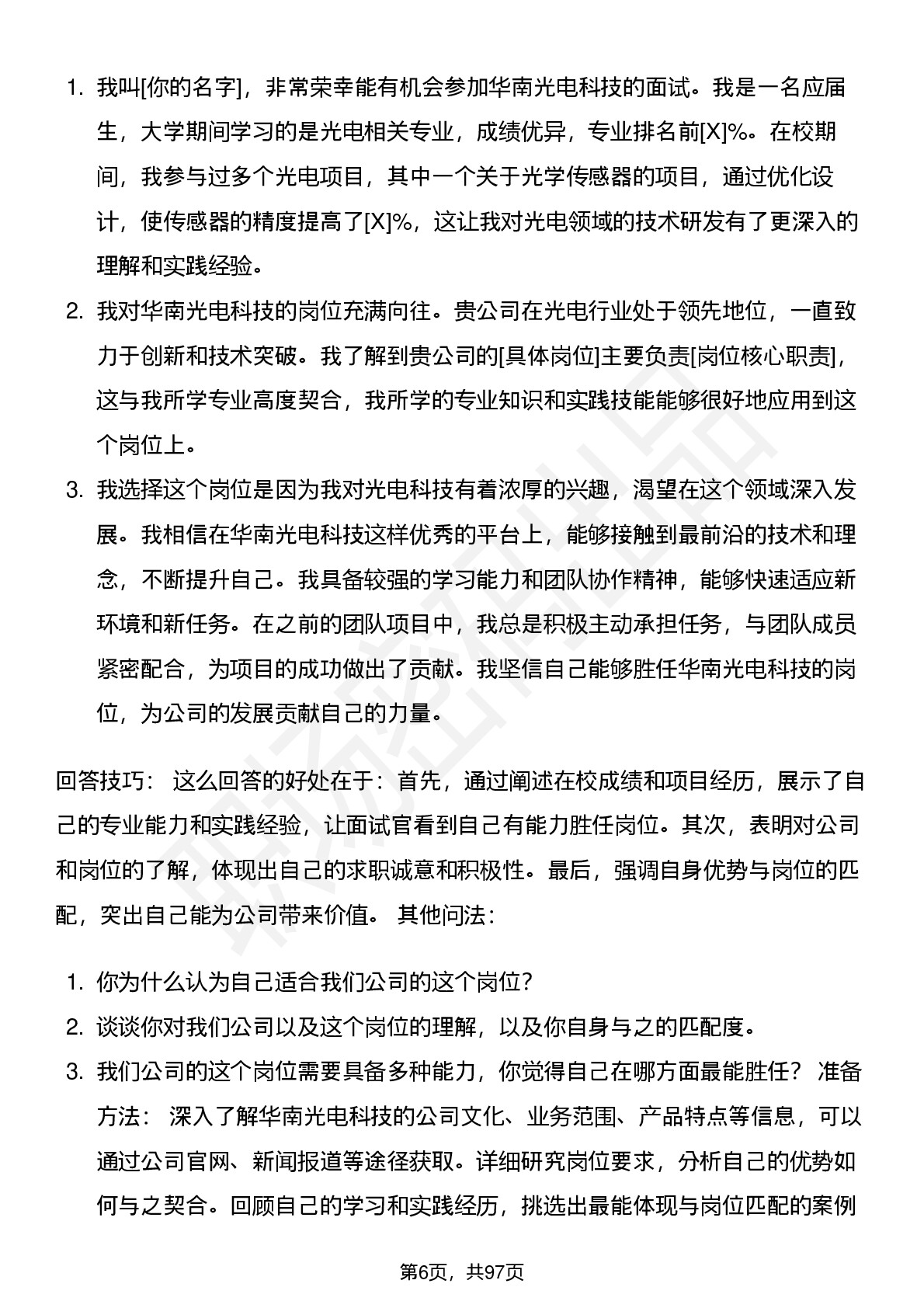 1. 我叫[你的名字]，非常荣幸能有机会参加华南光电科技的面试。我是一名应届生，大学期间学习的是光电相关专业，成绩优异，专业排名前[X]%。在校期间，我参与过多个光电项目，其中一个关于光学传感器的项目，通过优化设计，使传感器的精度提高了[X]%，这让我对光电领域的技术研发有了更深入的理解和实践经验。

2. 我对华南光电科技的岗位充满向往。贵公司在光电行业处于领先地位，一直致力于创新和技术突破。我了解到贵公司的[具体岗位]主要负责[岗位核心职责]，这与我所学专业高度契合，我所学的专业知识和实践技能能够很好地应用到这个岗位上。

3. 我选择这个岗位是因为我对光电科技有着浓厚的兴趣，渴望在这个领域深入发展。我相信在华南光电科技这样优秀的平台上，能够接触到最前沿的技术和理念，不断提升自己。我具备较强的学习能力和团队协作精神，能够快速适应新环境和新任务。在之前的团队项目中，我总是积极主动承担任务，与团队成员紧密配合，为项目的成功做出了贡献。我坚信自己能够胜任华南光电科技的岗位，为公司的发展贡献自己的力量。

回答技巧： 这么回答的好处在于：首先，通过阐述在校成绩和项目经历，展示了自己的专业能力和实践经验，让面试官看到自己有能力胜任岗位。其次，表明对公司和岗位的了解，体现出自己的求职诚意和积极性。最后，强调自身优势与岗位的匹配，突出自己能为公司带来价值。 其他问法：

1. 你为什么认为自己适合我们公司的这个岗位？

2. 谈谈你对我们公司以及这个岗位的理解，以及你自身与之的匹配度。

3. 我们公司的这个岗位需要具备多种能力，你觉得自己在哪方面最能胜任？ 准备方法： 深入了解华南光电科技的公司文化、业务范围、产品特点等信息，可以通过公司官网、新闻报道等途径获取。详细研究岗位要求，分析自己的优势如何与之契合。回顾自己的学习和实践经历，挑选出最能体现与岗位匹配的案例

第6页，共97页